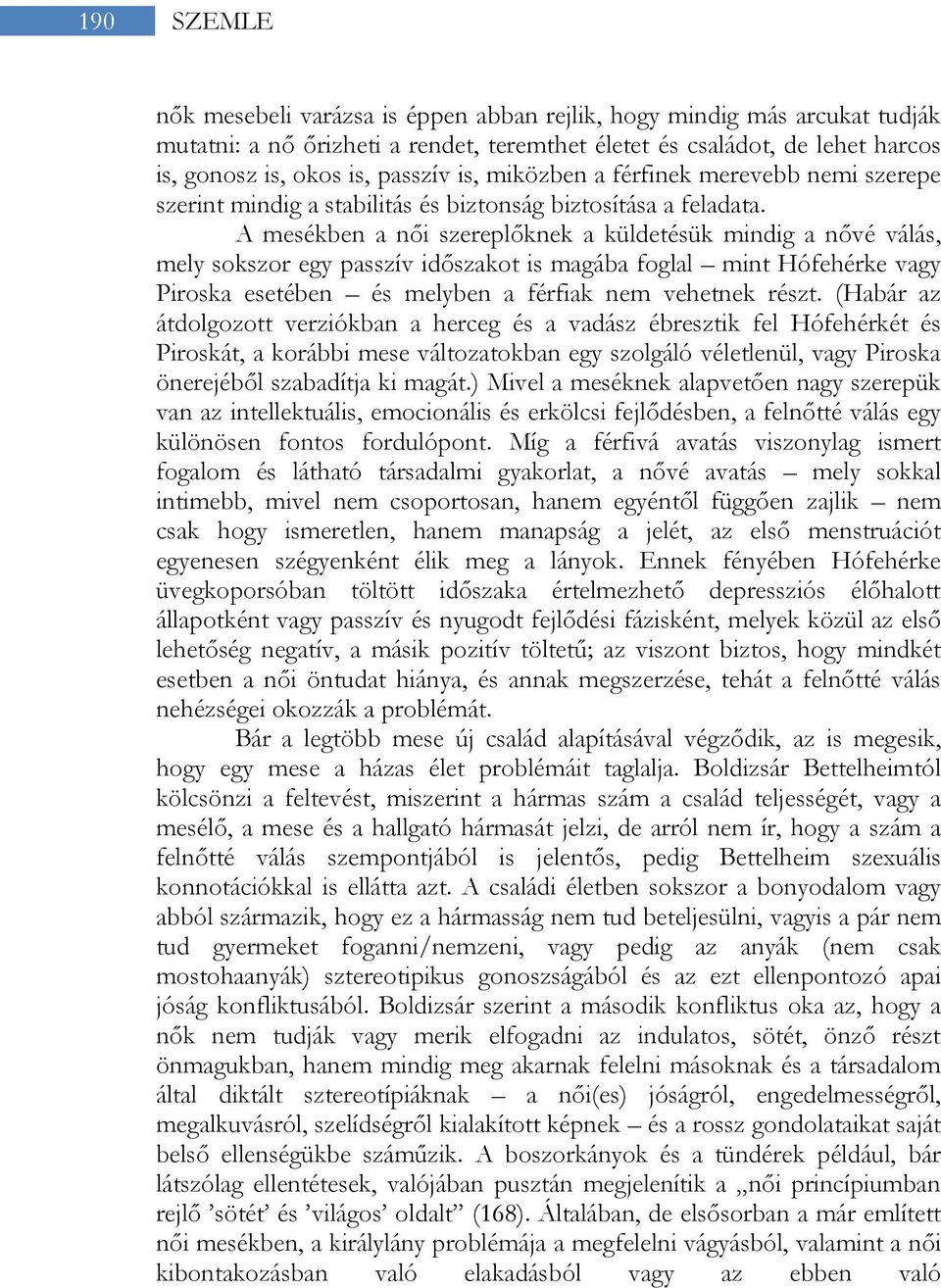 190 SZEMLE

nők mesebeli varázsa is éppen abban rejlik, hogy mindig más arcukat tudják mutatni: a nő őrizheti a rendet, teremthet életet és családot, de lehet harcos is, gonosz is, okos is, passzív is, miközben a férfinek merevebb nemi szerepe szerint mindig a stabilitás és biztonság biztosítása a feladata.

A mesékben a női szereplőknek a küldetésük mindig a nővé válás, mely sokszor egy passzív időszakot is magába foglal – mint Hófehérke vagy Piroska esetében – és melyben a férfiak nem vehetnek részt. (Habár az átdolgozott verziókban a herceg és a vadász ébresztik fel Hófehérkét és Piroskát, a korábbi mese változatokban egy szolgáló véletlenül, vagy Piroska önerejéből szabadítja ki magát.) Mivel a meséknek alapvetően nagy szerepük van az intellektuális, emocionális és erkölcsi fejlődésben, a felnőtté válás egy különösen fontos fordulópont. Míg a férfivá avatás viszonylag ismert fogalom és látható társadalmi gyakorlat, a nővé avatás – mely sokkal intimebb, mivel nem csoportosan, hanem egyéntől függően zajlik – nem csak hogy ismeretlen, hanem manapság a jelét, az első menstruációt egyenesen szégyenként élik meg a lányok. Ennek fényében Hófehérke üvegkoporsóban töltött időszaka értelmezhető depressziós élőhalott állapotként vagy passzív és nyugodt fejlődési fázisként, melyek közül az első lehetőség negatív, a másik pozitív töltetű; az viszont biztos, hogy mindkét esetben a női öntudat hiánya, és annak megszerzése, tehát a felnőtté válás nehézségei okozzák a problémát.

Bár a legtöbb mese új család alapításával végződik, az is megesik, hogy egy mese a házas élet problémáit taglalja. Boldizsár Bettelheimtól kölcsönzi a feltevést, miszerint a hármas szám a család teljességét, vagy a mesélő, a mese és a hallgató hármasát jelzi, de arról nem ír, hogy a szám a felnőtté válás szempontjából is jelentős, pedig Bettelheim szexuális konnotációkkal is ellátta azt. A családi életben sokszor a bonyodalom vagy abból származik, hogy ez a hármasság nem tud beteljesülni, vagyis a pár nem tud gyermeket foganni/nemzeni, vagy pedig az anyák (nem csak mostohaanyák) sztereotipikus gonoszságából és az ezt ellenpontozó apai jóság konfliktusából. Boldizsár szerint a második konfliktus oka az, hogy a nők nem tudják vagy merik elfogadni az indulatos, sötét, önző részt önmagukban, hanem mindig meg akarnak felelni másoknak és a társadalom által diktált sztereotípiáknak – a női(es) jóságról, engedelmességről, megalkuvásról, szelídségről kialakított képnek – és a rossz gondolataikat saját belső ellenségükbe száműzik. A boszorkányok és a tündérek például, bár látszólag ellentétesek, valójában pusztán megjelenítik a „női princípiumban rejlő ’sötét’ és ’világos’ oldalt” (168). Általában, de elsősorban a már említett női mesékben, a királylány problémája a megfelelni vágyásból, valamint a női kibontakozásban való elakadásból vagy az ebben való